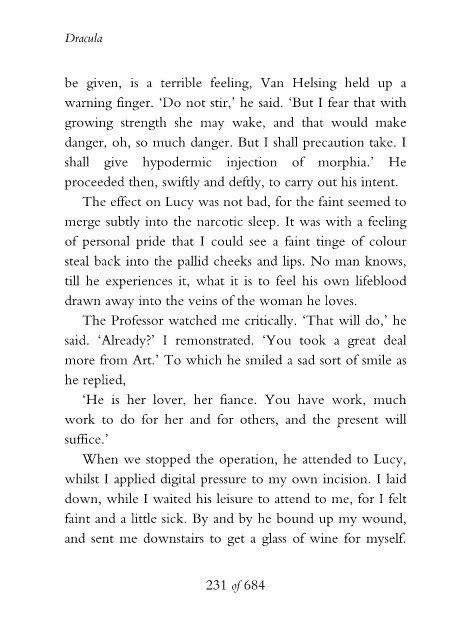 Dracula

be given, is a terrible feeling, Van Helsing held up a warning finger. 'Do not stir,' he said. 'But I fear that with growing strength she may wake, and that would make danger, oh, so much danger. But I shall precaution take. I shall give hypodermic injection of morphia.' He proceeded then, swiftly and deftly, to carry out his intent.

The effect on Lucy was not bad, for the faint seemed to merge subtly into the narcotic sleep. It was with a feeling of personal pride that I could see a faint tinge of colour steal back into the pallid cheeks and lips. No man knows, till he experiences it, what it is to feel his own lifeblood drawn away into the veins of the woman he loves.

The Professor watched me critically. 'That will do,' he said. 'Already?' I remonstrated. 'You took a great deal more from Art.' To which he smiled a sad sort of smile as he replied,

'He is her lover, her fiance. You have work, much work to do for her and for others, and the present will suffice.'

When we stopped the operation, he attended to Lucy, whilst I applied digital pressure to my own incision. I laid down, while I waited his leisure to attend to me, for I felt faint and a little sick. By and by he bound up my wound, and sent me downstairs to get a glass of wine for myself.

231 of 684